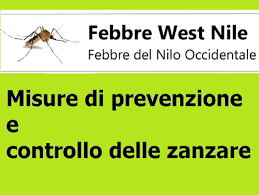 Febbre West Nile
Febbre del Nilo Occidentale

Misure di prevenzione
e
controllo delle zanzare